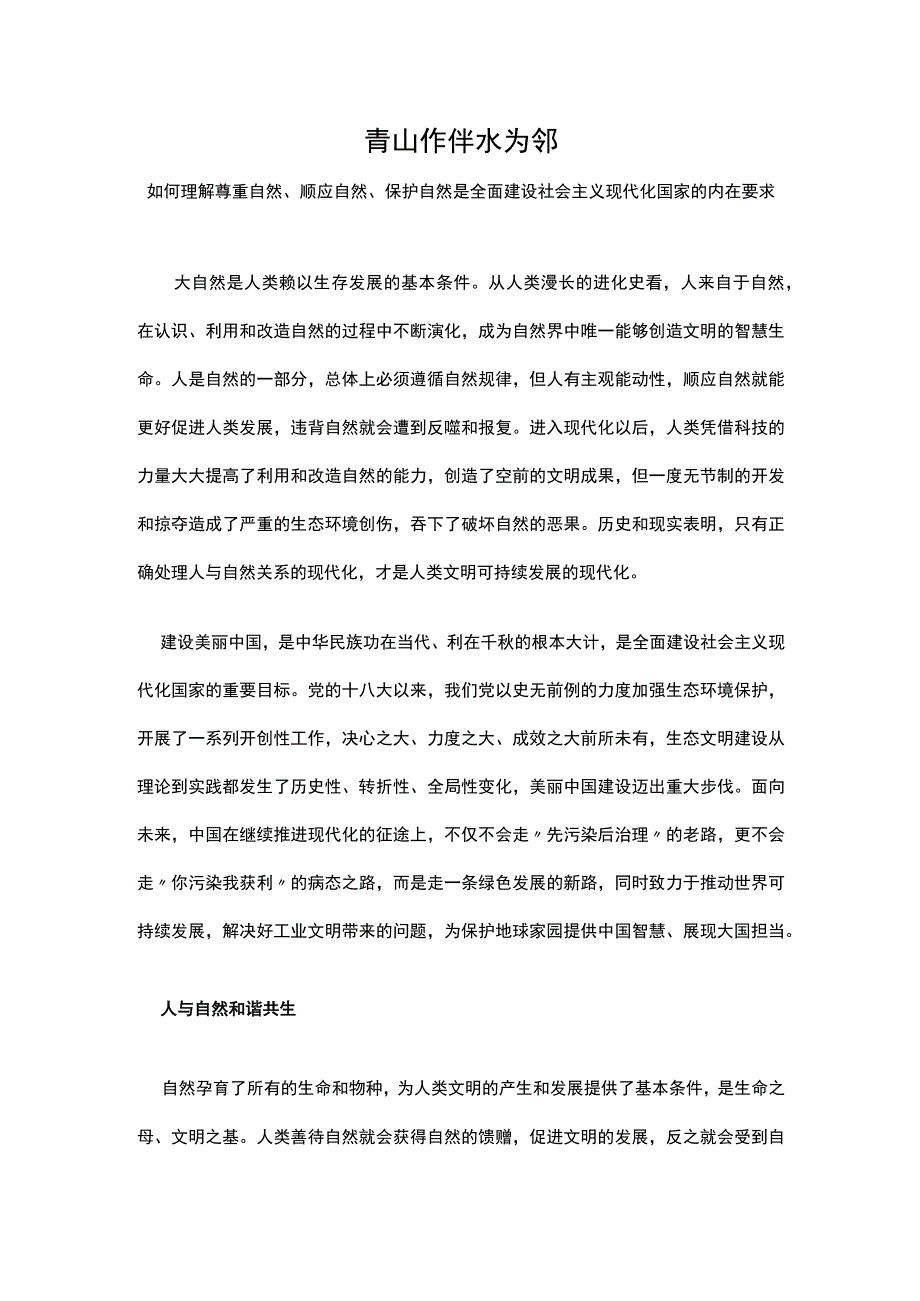 青山作伴水为邻

如何理解尊重自然、顺应自然、保护自然是全面建设社会主义现代化国家的内在要求

大自然是人类赖以生存发展的基本条件。从人类漫长的进化史看，人来自于自然，在认识、利用和改造自然的过程中不断演化，成为自然界中唯一能够创造文明的智慧生命。人是自然的一部分，总体上必须遵循自然规律，但人有主观能动性，顺应自然就能更好促进人类发展，违背自然就会遭到反噬和报复。进入现代化以后，人类凭借科技的力量大大提高了利用和改造自然的能力，创造了空前的文明成果，但一度无节制的开发和掠夺造成了严重的生态环境创伤，吞下了破坏自然的恶果。历史和现实表明，只有正确处理人与自然关系的现代化，才是人类文明可持续发展的现代化。

建设美丽中国，是中华民族功在当代、利在千秋的根本大计，是全面建设社会主义现代化国家的重要目标。党的十八大以来，我们党以史无前例的力度加强生态环境保护，开展了一系列开创性工作，决心之大、力度之大、成效之大前所未有，生态文明建设从理论到实践都发生了历史性、转折性、全局性变化，美丽中国建设迈出重大步伐。面向未来，中国在继续推进现代化的征途上，不仅不会走〃先污染后治理〃的老路，更不会走〃你污染我获利〃的病态之路，而是走一条绿色发展的新路，同时致力于推动世界可持续发展，解决好工业文明带来的问题，为保护地球家园提供中国智慧、展现大国担当。

人与自然和谐共生

自然孕育了所有的生命和物种，为人类文明的产生和发展提供了基本条件，是生命之母、文明之基。人类善待自然就会获得自然的馈赠，促进文明的发展，反之就会受到自